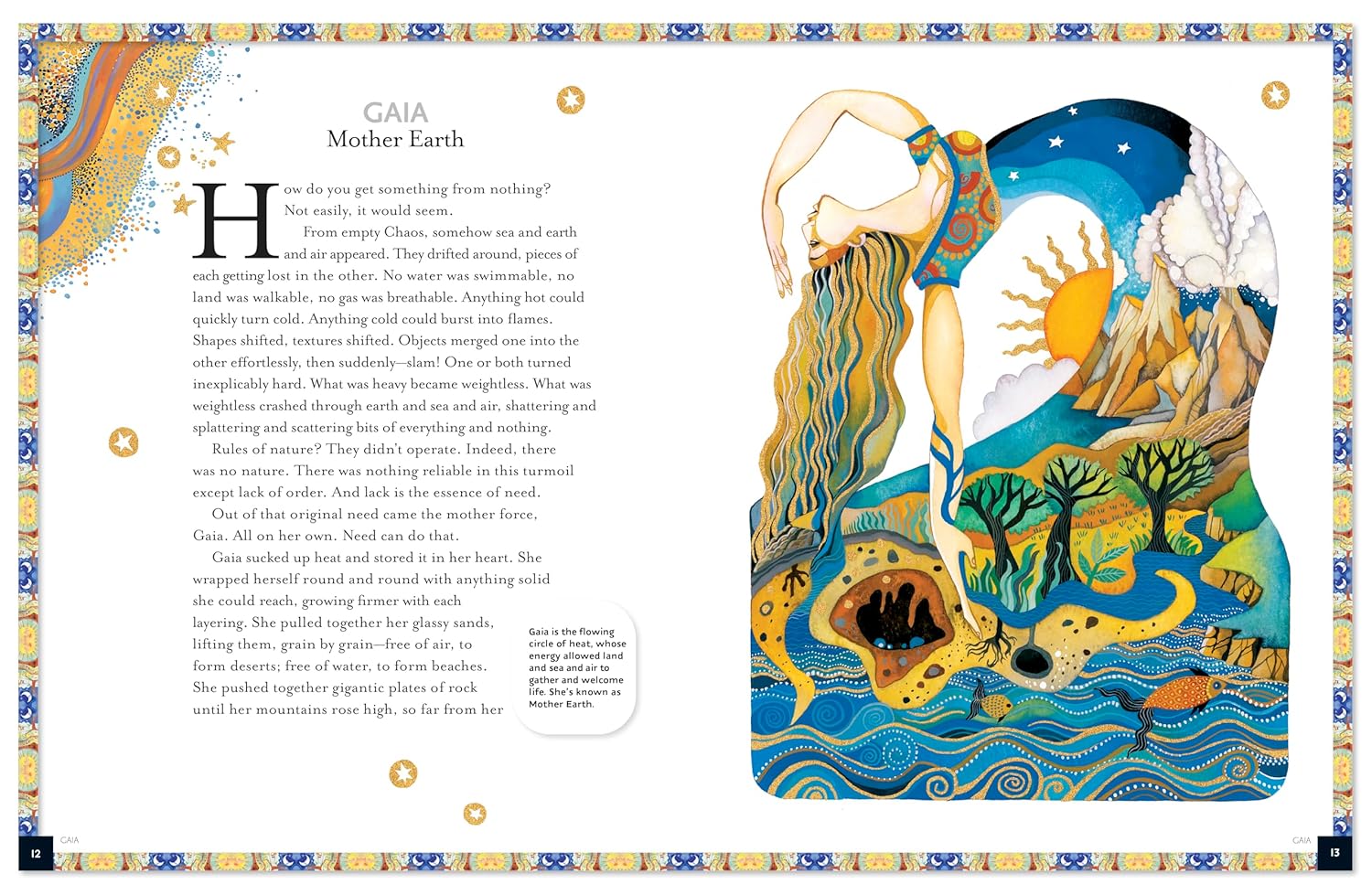 GAIA
Mother Earth

How do you get something from nothing? Not easily, it would seem.

From empty Chaos, somehow sea and earth and air appeared. They drifted around, pieces of each getting lost in the other. No water was swimmable, no land was walkable, no gas was breathable. Anything hot could quickly turn cold. Anything cold could burst into flames. Shapes shifted, textures shifted. Objects merged one into the other effortlessly, then suddenly—slam! One or both turned inexplicably hard. What was heavy became weightless. What was weightless crashed through earth and sea and air, shattering and splattering and scattering bits of everything and nothing.

Rules of nature? They didn't operate. Indeed, there was no nature. There was nothing reliable in this turmoil except lack of order. And lack is the essence of need.

Out of that original need came the mother force, Gaia. All on her own. Need can do that.

Gaia sucked up heat and stored it in her heart. She wrapped herself round and round with anything solid she could reach, growing firmer with each layering. She pulled together her glassy sands, lifting them, grain by grain—free of air, to form deserts; free of water, to form beaches. She pushed together gigantic plates of rock until her mountains rose high, so far from her

Gaia is the flowing circle of heat, whose energy allowed land and sea and air to gather and welcome life. She's known as Mother Earth.

12 GAIA

GAIA 13